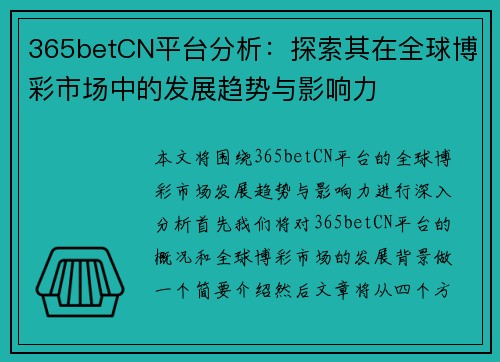 365betCN平台分析：探索其在全球博彩市场中的发展趋势与影响力

本文将围绕365betCN平台的全球博彩市场发展趋势与影响力进行深入分析首先我们将对365betCN平台的概况和全球博彩市场的发展背景做一个简要介绍然后文章将从四个方